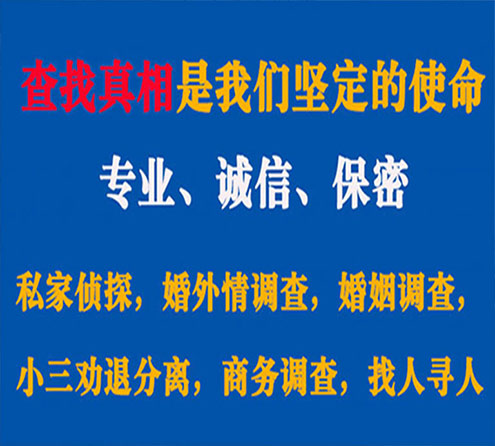 查找真相是我们坚定的使命

专业、诚信、保密

私家侦探，婚外情调查，婚姻调查，

小三劝退分离，商务调查，找人寻人